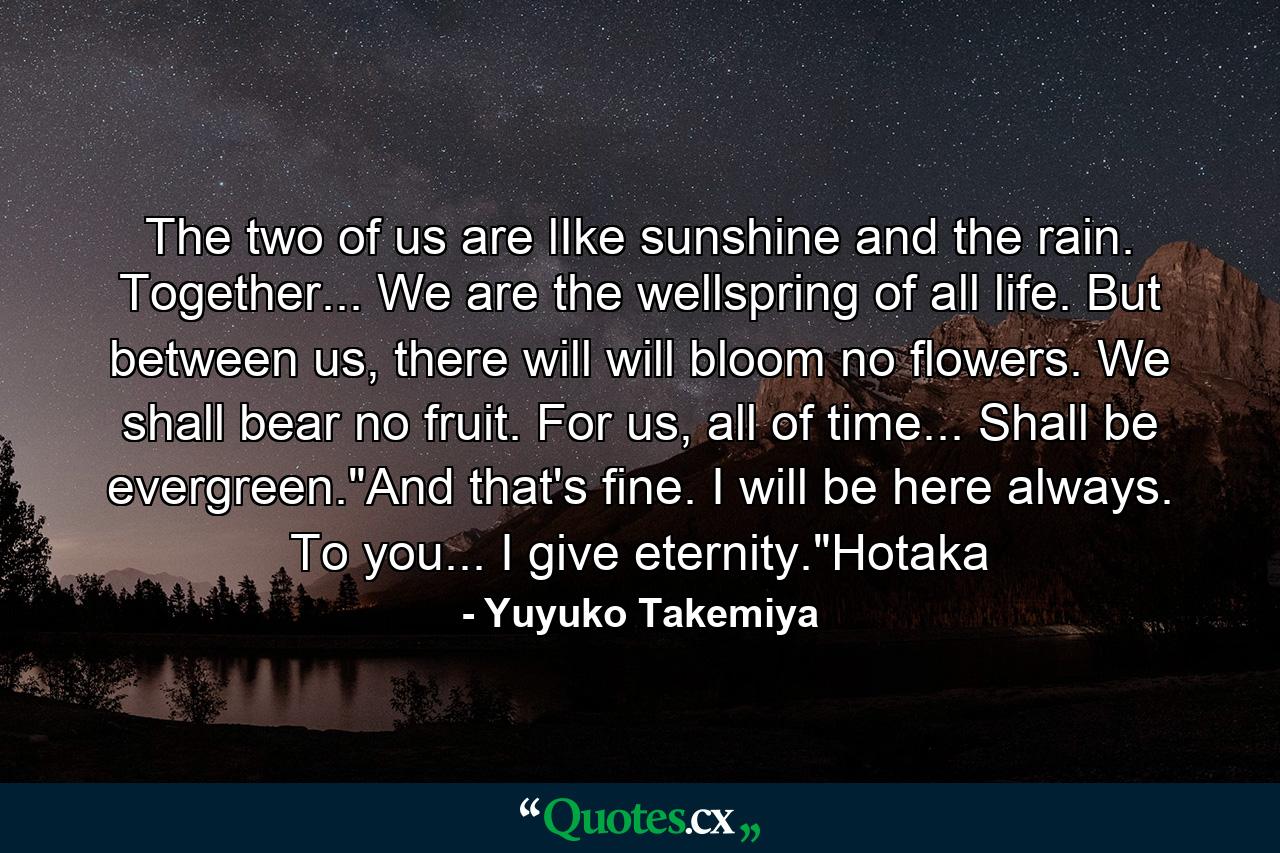 The two of us are lIke sunshine and the rain. Together... We are the wellspring of all life. But between us, there will will bloom no flowers. We shall bear no fruit. For us, all of time... Shall be evergreen."And that's fine. I will be here always. To you... I give eternity."Hotaka

- Yuyuko Takemiya

“Quotes.cx„